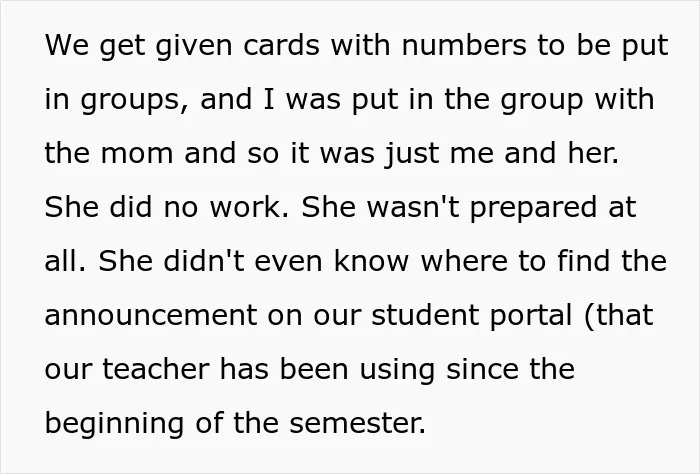 We get given cards with numbers to be put in groups, and I was put in the group with the mom and so it was just me and her. She did no work. She wasn't prepared at all. She didn't even know where to find the announcement on our student portal (that our teacher has been using since the beginning of the semester.